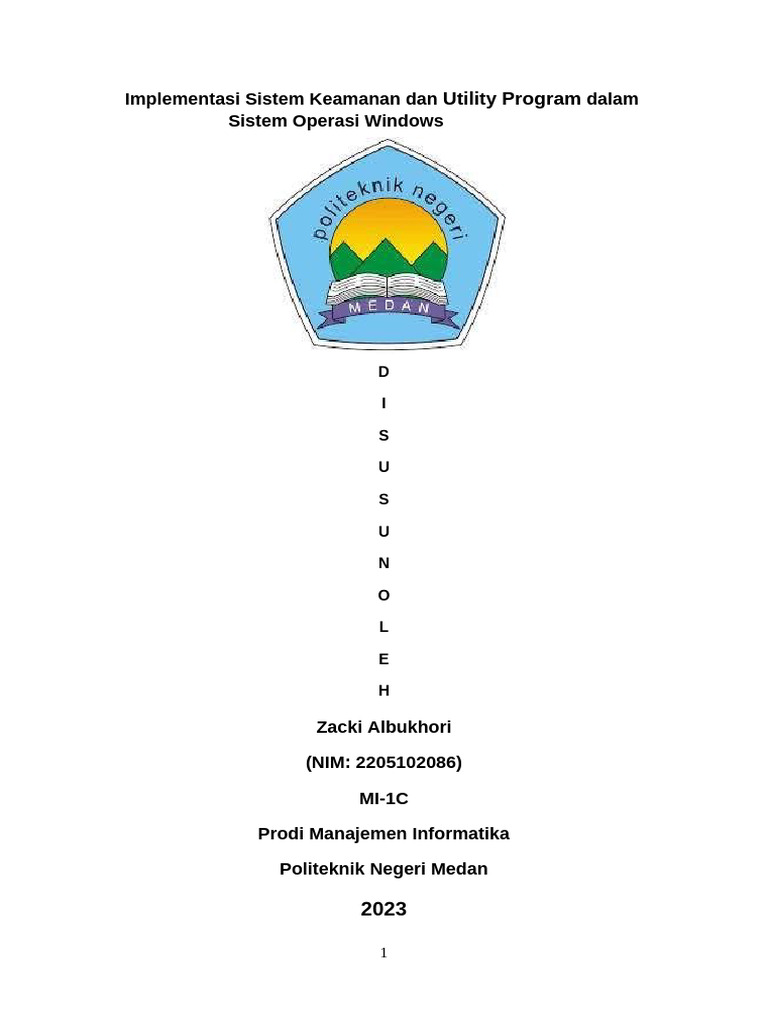 Implementasi Sistem Keamanan dan Utility Program dalam Sistem Operasi Windows

politeknik negeri

MEDAN

D

I

S

U

S

U

N

O

L

E

H

Zacki Albukhori

(NIM: 2205102086)

MI-1C

Prodi Manajemen Informatika

Politeknik Negeri Medan

2023

1